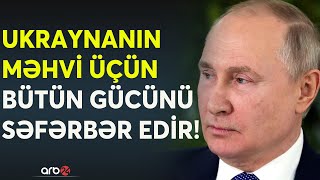 UKRAYNANIN MƏHVİ ÜÇÜN BÜTÜN GÜCÜNÜ SƏFƏRBƏR EDİR!

arb24